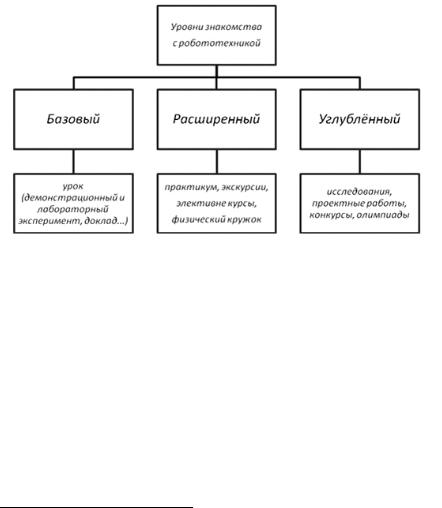 Уровни знакомства с робототехникой

Базовый

Расширенный

Углублённый

урок (демонстрационный и лабораторный эксперимент, доклад...)

практикум, экскурсии, элективне курсы, физический кружок

исследования, проектные работы, конкурсы, олимпиады